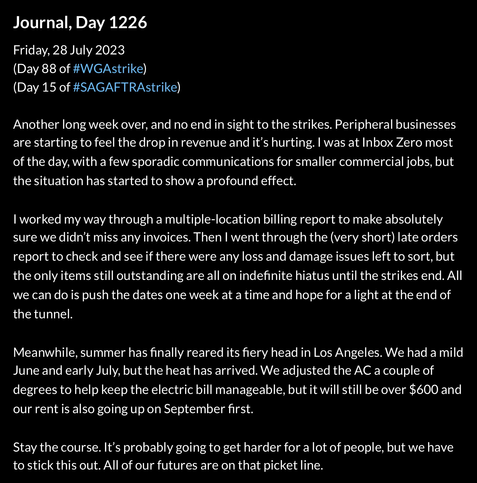 Journal, Day 1226

Friday, 28 July 2023
(Day 88 of #WGAstrike)
(Day 15 of #SAGAFTRAstrike)

Another long week over, and no end in sight to the strikes. Peripheral businesses are starting to feel the drop in revenue and it's hurting. I was at Inbox Zero most of the day, with a few sporadic communications for smaller commercial jobs, but the situation has started to show a profound effect.

I worked my way through a multiple-location billing report to make absolutely sure we didn't miss any invoices. Then I went through the (very short) late orders report to check and see if there were any loss and damage issues left to sort, but the only items still outstanding are all on indefinite hiatus until the strikes end. All we can do is push the dates one week at a time and hope for a light at the end of the tunnel.

Meanwhile, summer has finally reared its fiery head in Los Angeles. We had a mild June and early July, but the heat has arrived. We adjusted the AC a couple of degrees to help keep the electric bill manageable, but it will still be over $600 and our rent is also going up on September first.

Stay the course. It's probably going to get harder for a lot of people, but we have to stick this out. All of our futures are on that picket line.